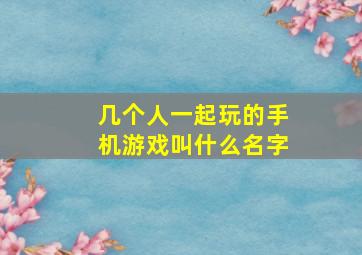 几个人一起玩的手机游戏叫什么名字